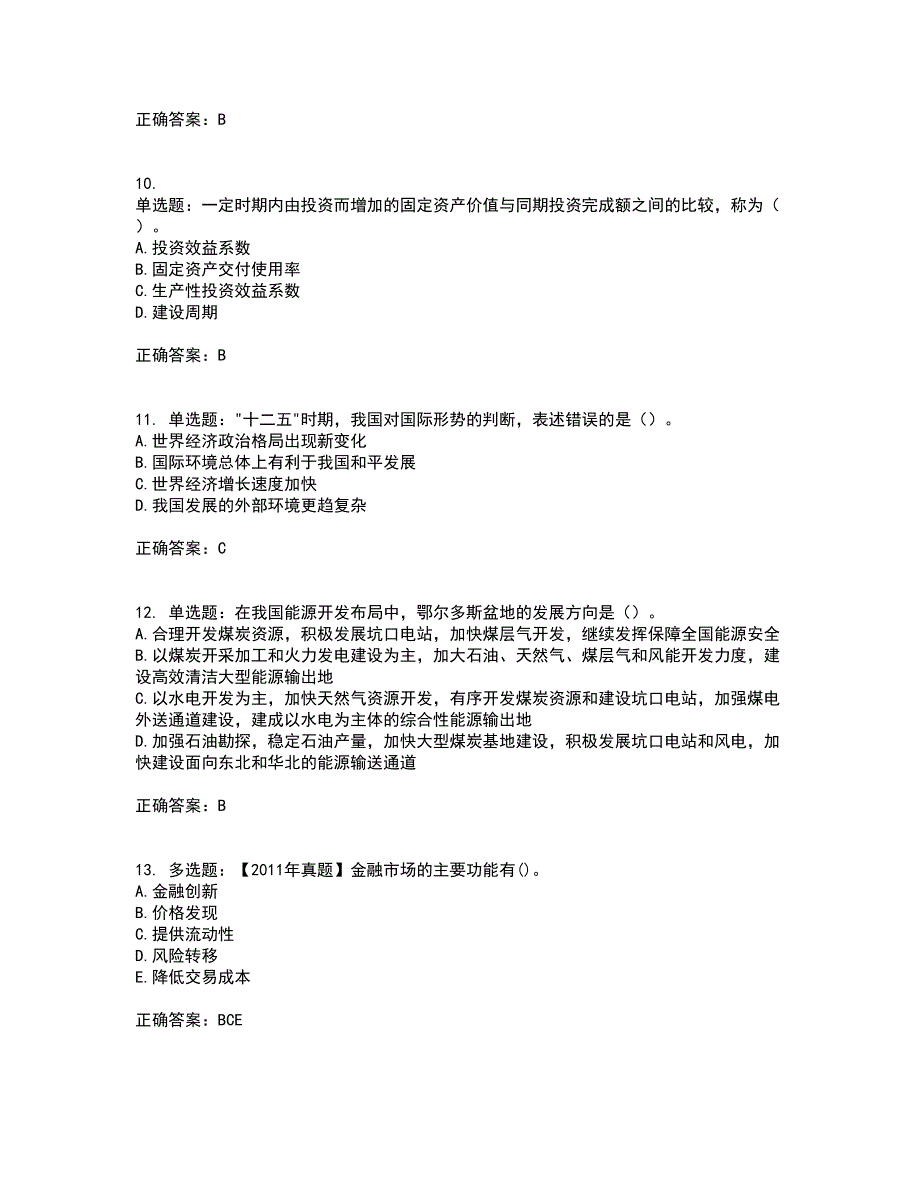 正确答案：B

10.
单选题：一定时期内由投资而增加的固定资产价值与同期投资完成额之间的比较，称为（ ）。
A.投资效益系数
B.固定资产交付使用率
C.生产性投资效益系数
D.建设周期

正确答案：B

11. 单选题："十二五"时期，我国对国际形势的判断，表述错误的是（）。
A.世界经济政治格局出现新变化
B.国际环境总体上有利于我国和平发展
C.世界经济增长速度加快
D.我国发展的外部环境更趋复杂

正确答案：C

12. 单选题：在我国能源开发布局中，鄂尔多斯盆地的发展方向是（）。
A.合理开发煤炭资源，积极发展坑口电站，加快煤层气开发，继续发挥保障全国能源安全
B.以煤炭开采加工和火力发电建设为主，加大石油、天然气、煤层气和风能开发力度，建设高效清洁大型能源输出地
C.以水电开发为主，加快天然气资源开发，有序开发煤炭资源和建设坑口电站，加强煤电外送通道建设，建成以水电为主体的综合性能源输出地
D.加强石油勘探，稳定石油产量，加快大型煤炭基地建设，积极发展坑口电站和风电，加快建设面向东北和华北的能源输送通道

正确答案：B

13. 多选题：【2011年真题】金融市场的主要功能有()。
A.金融创新
B.价格发现
C.提供流动性
D.风险转移
E.降低交易成本

正确答案：BCE